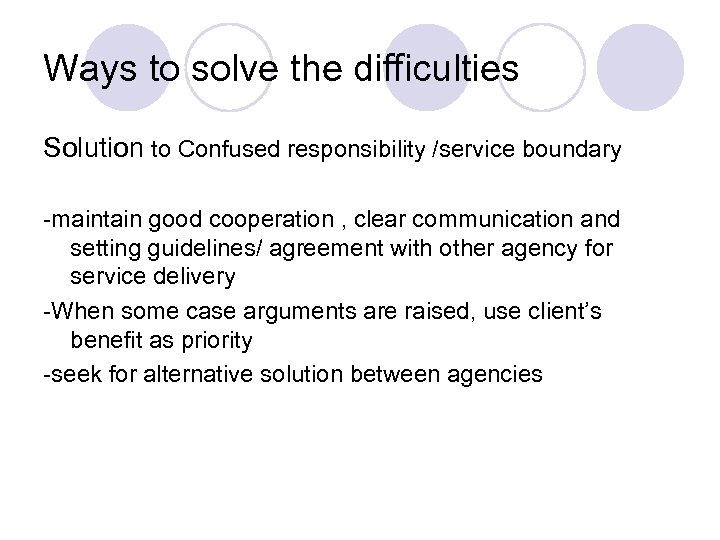 Ways to solve the difficulties

Solution to Confused responsibility /service boundary

-maintain good cooperation , clear communication and setting guidelines/ agreement with other agency for service delivery

-When some case arguments are raised, use client's benefit as priority

-seek for alternative solution between agencies